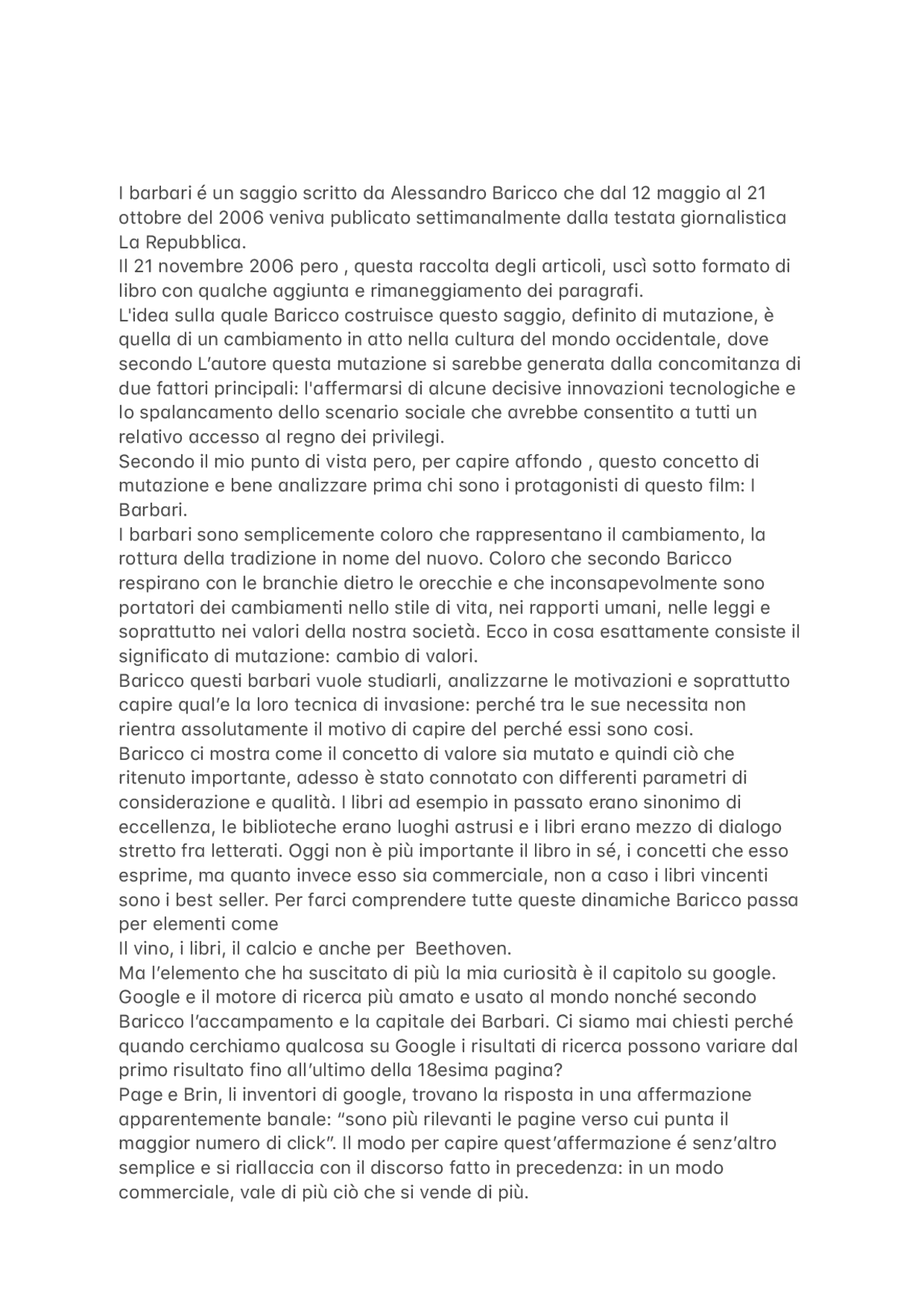 I barbari é un saggio scritto da Alessandro Baricco che dal 12 maggio al 21 ottobre del 2006 veniva publicato settimanalmente dalla testata giornalistica La Repubblica.
Il 21 novembre 2006 pero , questa raccolta degli articoli, uscì sotto formato di libro con qualche aggiunta e rimaneggiamento dei paragrafi.
L'idea sulla quale Baricco costruisce questo saggio, definito di mutazione, è quella di un cambiamento in atto nella cultura del mondo occidentale, dove secondo L'autore questa mutazione si sarebbe generata dalla concomitanza di due fattori principali: l'affermarsi di alcune decisive innovazioni tecnologiche e lo spalancamento dello scenario sociale che avrebbe consentito a tutti un relativo accesso al regno dei privilegi.
Secondo il mio punto di vista pero, per capire affondo , questo concetto di mutazione e bene analizzare prima chi sono i protagonisti di questo film: I Barbari.
I barbari sono semplicemente coloro che rappresentano il cambiamento, la rottura della tradizione in nome del nuovo. Coloro che secondo Baricco respirano con le branchie dietro le orecchie e che inconsapevolmente sono portatori dei cambiamenti nello stile di vita, nei rapporti umani, nelle leggi e soprattutto nei valori della nostra società. Ecco in cosa esattamente consiste il significato di mutazione: cambio di valori.
Baricco questi barbari vuole studiarli, analizzarne le motivazioni e soprattutto capire qual'e la loro tecnica di invasione: perché tra le sue necessita non rientra assolutamente il motivo di capire del perché essi sono cosi.
Baricco ci mostra come il concetto di valore sia mutato e quindi ciò che ritenuto importante, adesso è stato connotato con differenti parametri di considerazione e qualità. I libri ad esempio in passato erano sinonimo di eccellenza, le biblioteche erano luoghi astrusi e i libri erano mezzo di dialogo stretto fra letterati. Oggi non è più importante il libro in sé, i concetti che esso esprime, ma quanto invece esso sia commerciale, non a caso i libri vincenti sono i best seller. Per farci comprendere tutte queste dinamiche Baricco passa per elementi come
Il vino, i libri, il calcio e anche per Beethoven.
Ma l'elemento che ha suscitato di più la mia curiosità è il capitolo su google. Google e il motore di ricerca più amato e usato al mondo nonché secondo Baricco l'accampamento e la capitale dei Barbari. Ci siamo mai chiesti perché quando cerchiamo qualcosa su Google i risultati di ricerca possono variare dal primo risultato fino all'ultimo della 18esima pagina?
Page e Brin, li inventori di google, trovano la risposta in una affermazione apparentemente banale: "sono più rilevanti le pagine verso cui punta il maggior numero di click". Il modo per capire quest'affermazione é senz'altro semplice e si riallaccia con il discorso fatto in precedenza: in un modo commerciale, vale di più ciò che si vende di più.